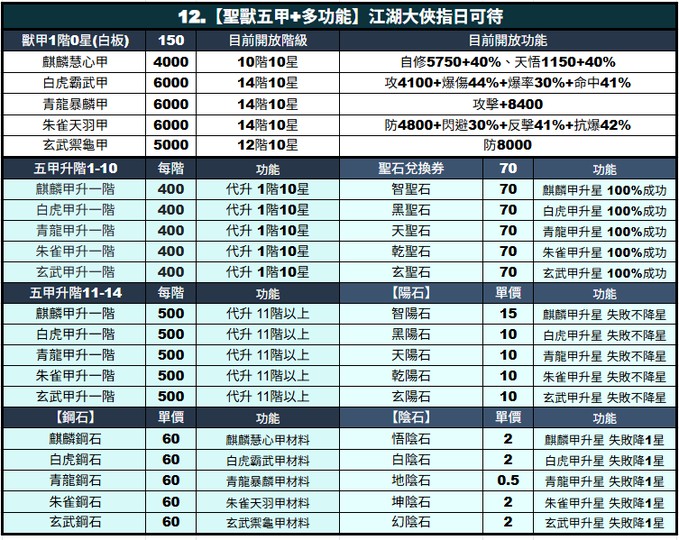 12.【聖獸五甲+多功能】江湖大俠指日可待

| 獸甲1階0星(白板) | 150 | 目前開放階級 | 目前開放功能 |
|---|---|---|---|
| 麒麟慧心甲 | 4000 | 10階10星 | 自修5750+40%、天悟1150+40% |
| 白虎霸武甲 | 6000 | 14階10星 | 攻4100+爆傷44%+爆率30%+命中41% |
| 青龍暴麟甲 | 6000 | 14階10星 | 攻擊+8400 |
| 朱雀天羽甲 | 6000 | 14階10星 | 防4800+閃避30%+反擊41%+抗爆42% |
| 玄武禦龜甲 | 5000 | 12階10星 | 防8000 |

| 五甲升階1-10 | 每階 | 功能 | 聖石兌換券 | 70 | 功能 |
|---|---|---|---|---|---|
| 麒麟甲升一階 | 400 | 代升 1階10星 | 智聖石 | 70 | 麒麟甲升星 100%成功 |
| 白虎甲升一階 | 400 | 代升 1階10星 | 黑聖石 | 70 | 白虎甲升星 100%成功 |
| 青龍甲升一階 | 400 | 代升 1階10星 | 天聖石 | 70 | 青龍甲升星 100%成功 |
| 朱雀甲升一階 | 400 | 代升 1階10星 | 乾聖石 | 70 | 朱雀甲升星 100%成功 |
| 玄武甲升一階 | 400 | 代升 1階10星 | 玄聖石 | 70 | 玄武甲升星 100%成功 |
| 五甲升階11-14 | 每階 | 功能 | 【陽石】 | 單價 | 功能 |
| 麒麟甲升一階 | 500 | 代升 11階以上 | 智陽石 | 15 | 麒麟甲升星 失敗不降星 |
| 白虎甲升一階 | 500 | 代升 11階以上 | 黑陽石 | 10 | 白虎甲升星 失敗不降星 |
| 青龍甲升一階 | 500 | 代升 11階以上 | 天陽石 | 10 | 青龍甲升星 失敗不降星 |
| 朱雀甲升一階 | 500 | 代升 11階以上 | 乾陽石 | 10 | 朱雀甲升星 失敗不降星 |
| 玄武甲升一階 | 500 | 代升 11階以上 | 玄陽石 | 10 | 玄武甲升星 失敗不降星 |
| 【鋼石】 | 單價 | 功能 | 【陰石】 | 單價 | 功能 |
| 麒麟鋼石 | 60 | 麒麟慧心甲材料 | 悟陰石 | 2 | 麒麟甲升星 失敗降1星 |
| 白虎鋼石 | 60 | 白虎霸武甲材料 | 白陰石 | 2 | 白虎甲升星 失敗降1星 |
| 青龍鋼石 | 60 | 青龍暴麟甲材料 | 地陰石 | 0.5 | 青龍甲升星 失敗降1星 |
| 朱雀鋼石 | 60 | 朱雀天羽甲材料 | 坤陰石 | 2 | 朱雀甲升星 失敗降1星 |
| 玄武鋼石 | 60 | 玄武禦龜甲材料 | 幻陰石 | 2 | 玄武甲升星 失敗降1星 |